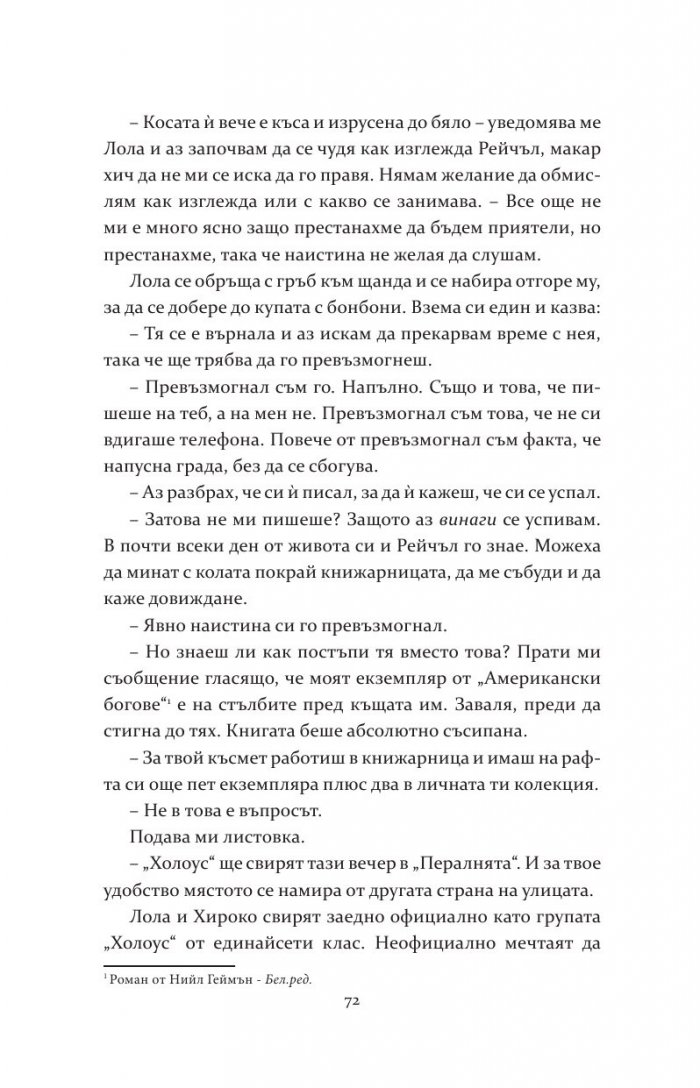 – Косата ѝ вече е къса и изрусена до бяло – уведомява ме Лола и аз започвам да се чудя как изглежда Рейчъл, макар хич да не ми се иска да го правя. Нямам желание да обмислям как изглежда или с какво се занимава. – Все още не ми е много ясно защо престанахме да бъдем приятели, но престанахме, така че наистина не желая да слушам.

Лола се обръща с гръб към щанда и се набира отгоре му, за да се добере до купата с бонбони. Взема си един и казва:

– Тя се е върнала и аз искам да прекарвам време с нея, така че ще трябва да го превъзмогнеш.

– Превъзмогнал съм го. Напълно. Също и това, че пишеше на теб, а на мен не. Превъзмогнал съм това, че не си вдигаше телефона. Повече от превъзмогнал съм факта, че напусна града, без да се сбогува.

– Аз разбрах, че си ѝ писал, за да ѝ кажеш, че си се успал.

– Затова не ми пишеше? Защото аз винаги се успивам. В почти всеки ден от живота си и Рейчъл го знае. Можеха да минат с колата покрай книжарницата, да ме събуди и да каже довиждане.

– Явно наистина си го превъзмогнал.

– Но знаеш ли как постъпи тя вместо това? Прати ми съобщение гласящо, че моят екземпляр от „Американски богове“$^{1}$ е на стълбите пред къщата им. Заваля, преди да стигна до тях. Книгата беше абсолютно съсипана.

– За твой късмет работиш в книжарница и имаш на рафта си още пет екземпляра плюс два в личната ти колекция.

– Не в това е въпросът.

Подава ми листовка.

– „Холоус“ ще свирят тази вечер в „Пералнята“. И за твое удобство мястото се намира от другата страна на улицата.

Лола и Хироко свирят заедно официално като групата „Холоус“ от единайсети клас. Неофициално мечтаят да

$^{1}$ Роман от Нийл Геймън - Бел.ред.

72